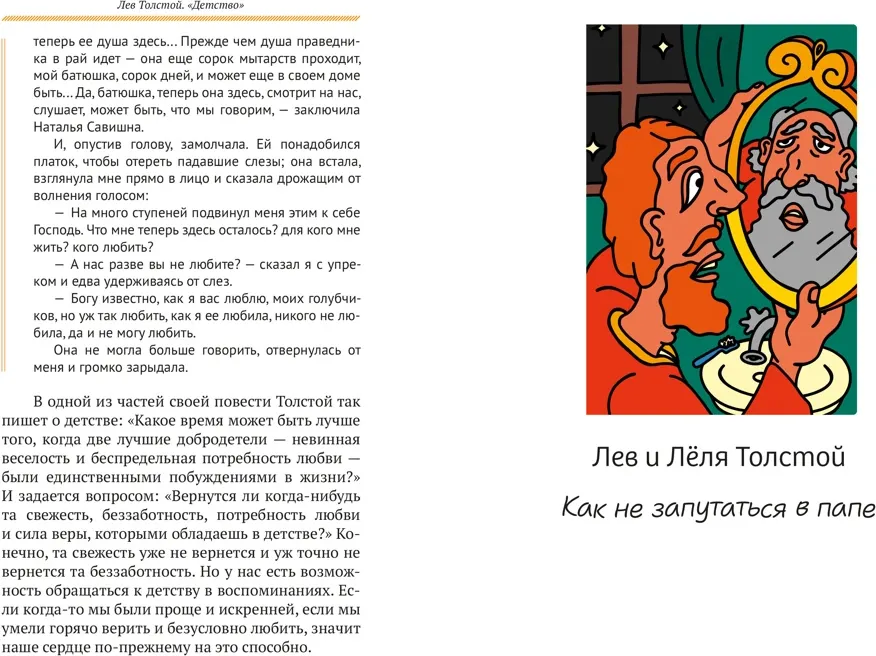 Лев Толстой. «Детство»

теперь ее душа здесь... Прежде чем душа праведника в рай идет — она еще сорок мытарств проходит, мой батюшка, сорок дней, и может еще в своем доме быть... Да, батюшка, теперь она здесь, смотрит на нас, слушает, может быть, что мы говорим, — заключила Наталья Савишна.

И, опустив голову, замолчала. Ей понадобился платок, чтобы отереть падавшие слезы; она встала, взглянула мне прямо в лицо и сказала дрожащим от волнения голосом:

— На много ступеней подвинул меня этим к себе Господь. Что мне теперь здесь осталось? для кого мне жить? кого любить?

— А нас разве вы не любите? — сказал я с упреком и едва удерживаясь от слез.

— Богу известно, как я вас люблю, моих голубчиков, но уж так любить, как я ее любила, никого не любила, да и не могу любить.

Она не могла больше говорить, отвернулась от меня и громко зарыдала.

В одной из частей своей повести Толстой так пишет о детстве: «Какое время может быть лучше того, когда две лучшие добродетели — невинная веселость и беспредельная потребность любви — были единственными побуждениями в жизни?» И задается вопросом: «Вернутся ли когда-нибудь та свежесть, беззаботность, потребность любви и сила веры, которыми обладаешь в детстве?» Конечно, та свежесть уже не вернется и уж точно не вернется та беззаботность. Но у нас есть возможность обращаться к детству в воспоминаниях. Если когда-то мы были проще и искренней, если мы умели горячо верить и безусловно любить, значит наше сердце по-прежнему на это способно.

Лев и Лёля Толстой

Как не запутаться в папе